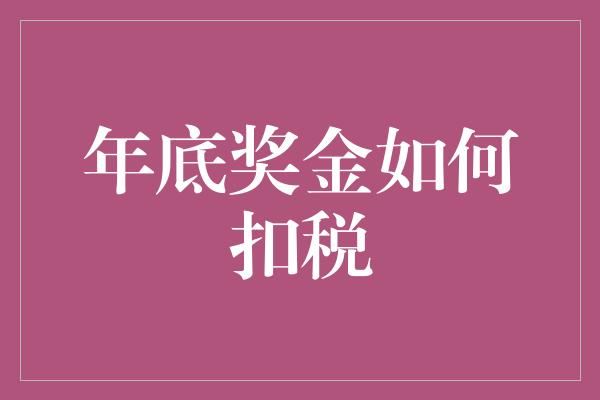 年底奖金如何扣税